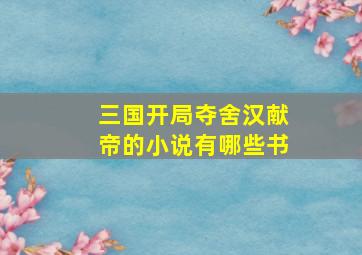 三国开局夺舍汉献帝的小说有哪些书